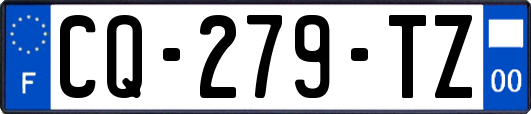 F
CQ-279-TZ
00